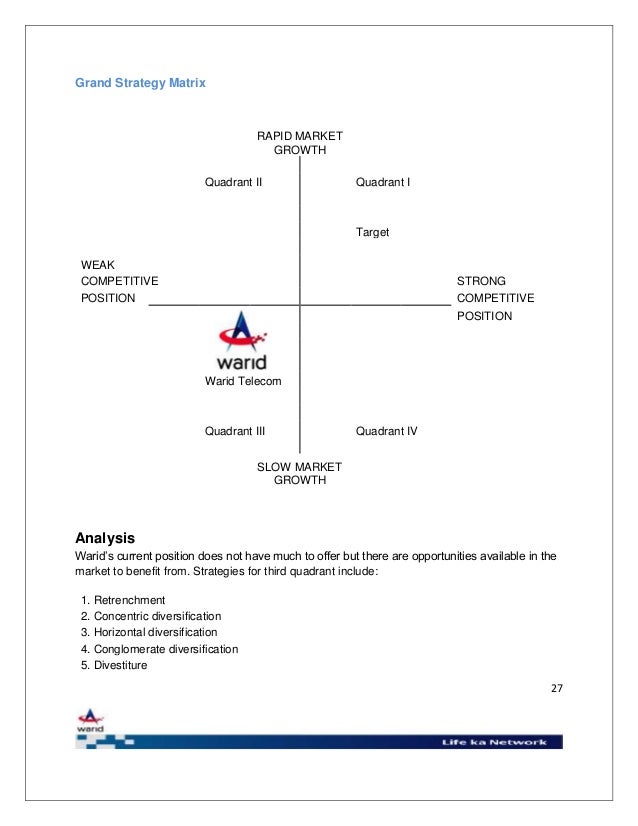 Grand Strategy Matrix

RAPID MARKET GROWTH

Quadrant II

Quadrant I

Target

WEAK COMPETITIVE POSITION

STRONG COMPETITIVE POSITION

warid

Warid Telecom

Quadrant III

Quadrant IV

SLOW MARKET GROWTH

Analysis

Warid's current position does not have much to offer but there are opportunities available in the market to benefit from. Strategies for third quadrant include:

1. Retrenchment
2. Concentric diversification
3. Horizontal diversification
4. Conglomerate diversification
5. Divestiture

27

warid

Life ka Network